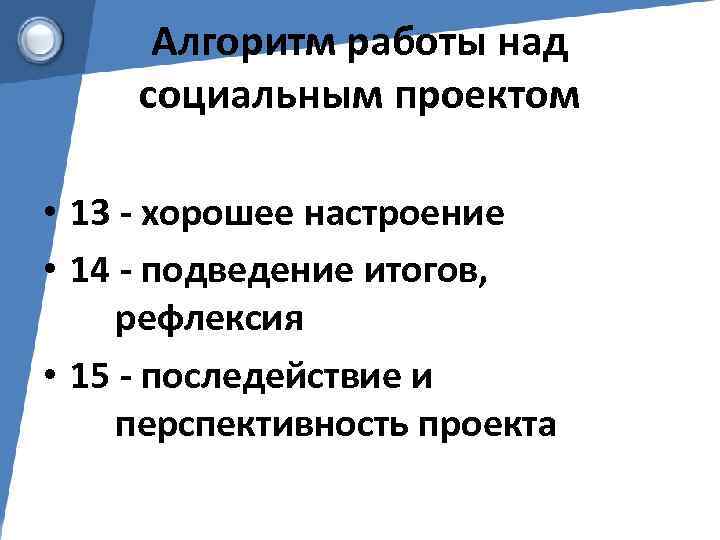 Алгоритм работы над социальным проектом

• 13 - хорошее настроение
• 14 - подведение итогов, рефлексия
• 15 - последействие и перспективность проекта